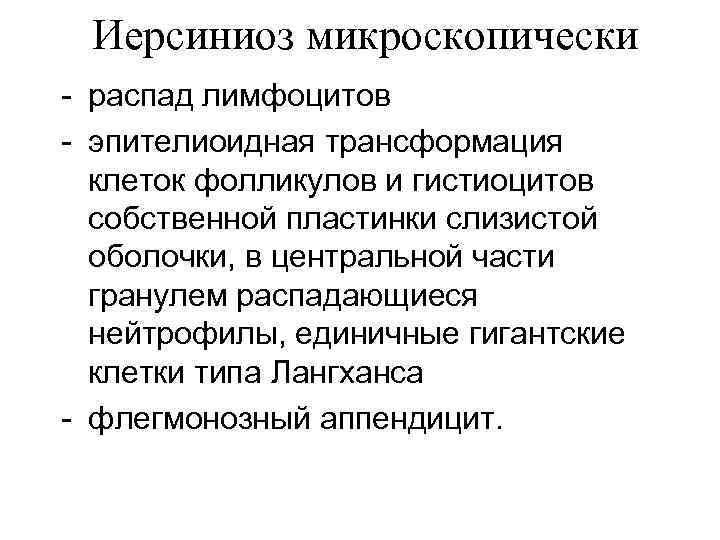 Иерсиниоз микроскопически

- распад лимфоцитов
- эпителиоидная трансформация клеток фолликулов и гистиоцитов собственной пластинки слизистой оболочки, в центральной части гранулем распадающиеся нейтрофилы, единичные гигантские клетки типа Лангханса
- флегмонозный аппендицит.